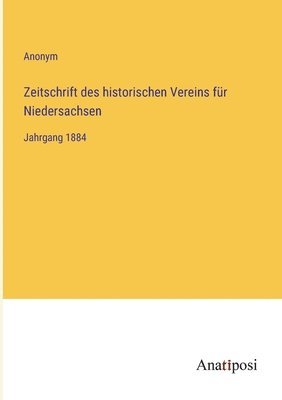 Anonym

Zeitschrift des historischen Vereins für Niedersachsen

Jahrgang 1884

Anatiposi